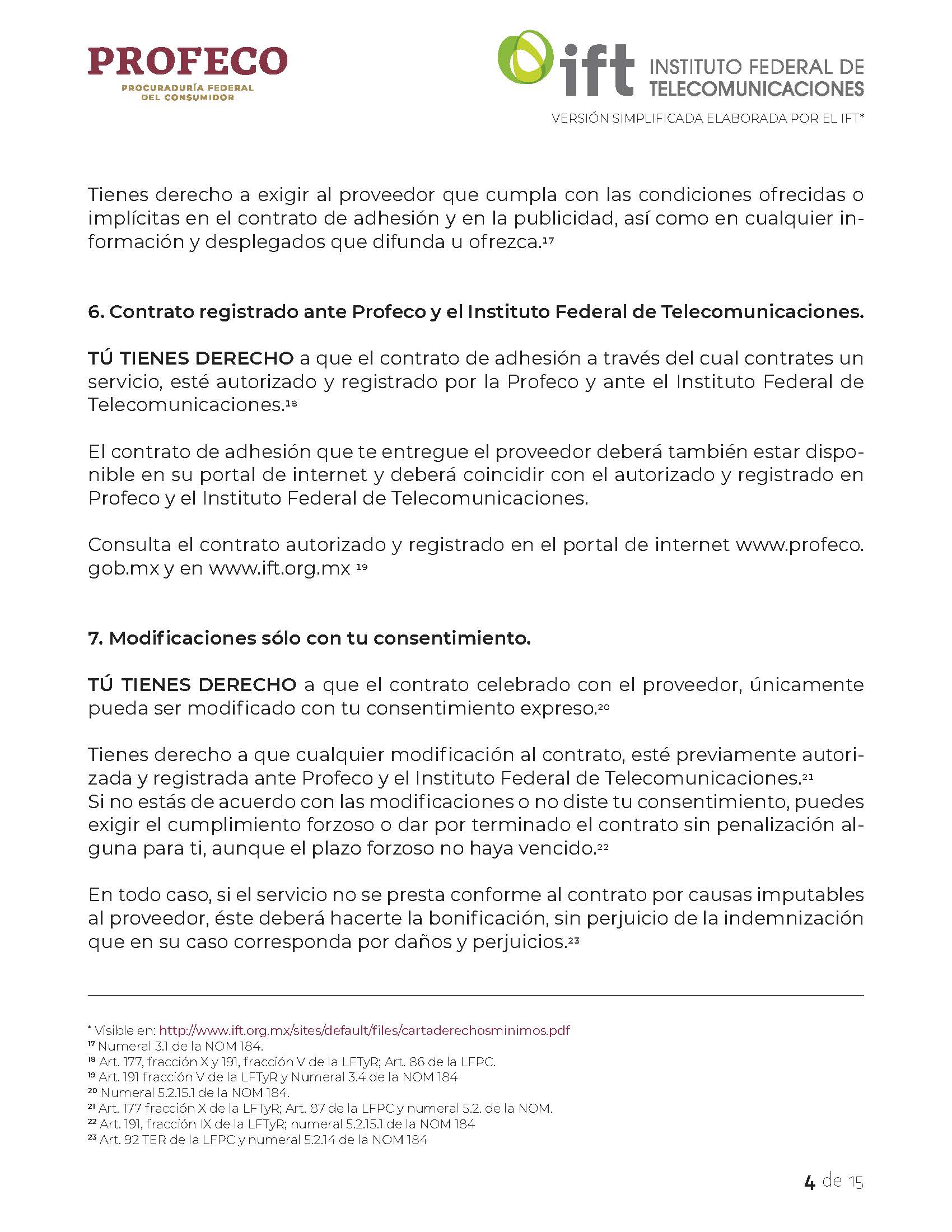 PROFECO
PROCURADURÍA FEDERAL DEL CONSUMIDOR

ift INSTITUTO FEDERAL DE TELECOMUNICACIONES

VERSIÓN SIMPLIFICADA ELABORADA POR EL IFT*

Tienes derecho a exigir al proveedor que cumpla con las condiciones ofrecidas o implícitas en el contrato de adhesión y en la publicidad, así como en cualquier información y desplegados que difunda u ofrezca.$^{17}$

6. Contrato registrado ante Profeco y el Instituto Federal de Telecomunicaciones.

TÚ TIENES DERECHO a que el contrato de adhesión a través del cual contrates un servicio, esté autorizado y registrado por la Profeco y ante el Instituto Federal de Telecomunicaciones.$^{18}$

El contrato de adhesión que te entregue el proveedor deberá también estar disponible en su portal de internet y deberá coincidir con el autorizado y registrado en Profeco y el Instituto Federal de Telecomunicaciones.

Consulta el contrato autorizado y registrado en el portal de internet www.profeco.gob.mx y en www.ift.org.mx $^{19}$

7. Modificaciones sólo con tu consentimiento.

TÚ TIENES DERECHO a que el contrato celebrado con el proveedor, únicamente pueda ser modificado con tu consentimiento expreso.$^{20}$

Tienes derecho a que cualquier modificación al contrato, esté previamente autorizada y registrada ante Profeco y el Instituto Federal de Telecomunicaciones.$^{21}$
Si no estás de acuerdo con las modificaciones o no diste tu consentimiento, puedes exigir el cumplimiento forzoso o dar por terminado el contrato sin penalización alguna para ti, aunque el plazo forzoso no haya vencido.$^{22}$

En todo caso, si el servicio no se presta conforme al contrato por causas imputables al proveedor, éste deberá hacerte la bonificación, sin perjuicio de la indemnización que en su caso corresponda por daños y perjuicios.$^{23}$

* Visible en: http://www.ift.org.mx/sites/default/files/cartaderechosminimos.pdf
$^{17}$ Numeral 3.1 de la NOM 184.
$^{18}$ Art. 177, fracción X y 191, fracción V de la LFTyR; Art. 86 de la LFPC.
$^{19}$ Art. 191 fracción V de la LFTyR y Numeral 3.4 de la NOM 184
$^{20}$ Numeral 5.2.15.1 de la NOM 184.
$^{21}$ Art. 177 fracción X de la LFTyR; Art. 87 de la LFPC y numeral 5.2. de la NOM.
$^{22}$ Art. 191, fracción IX de la LFTyR; numeral 5.2.15.1 de la NOM 184
$^{23}$ Art. 92 TER de la LFPC y numeral 5.2.14 de la NOM 184

4 de 15